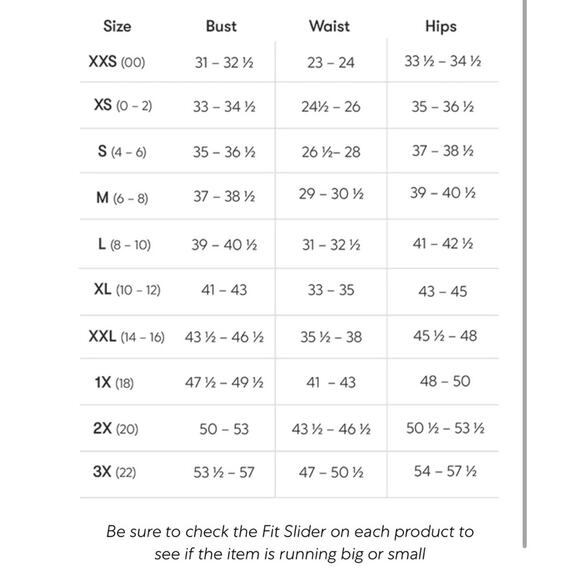 | Size | Bust | Waist | Hips |
|---|---|---|---|
| XXS (00) | 31 – 32 ½ | 23 – 24 | 33 ½ – 34 ½ |
| XS (0 – 2) | 33 – 34 ½ | 24½ – 26 | 35 – 36 ½ |
| S (4 – 6) | 35 – 36 ½ | 26 ½– 28 | 37 – 38 ½ |
| M (6 – 8) | 37 – 38 ½ | 29 – 30 ½ | 39 – 40 ½ |
| L (8 – 10) | 39 – 40 ½ | 31 – 32 ½ | 41 – 42 ½ |
| XL (10 – 12) | 41 – 43 | 33 – 35 | 43 – 45 |
| XXL (14 – 16) | 43 ½ – 46 ½ | 35 ½ – 38 | 45 ½ – 48 |
| 1X (18) | 47 ½ – 49 ½ | 41 – 43 | 48 – 50 |
| 2X (20) | 50 – 53 | 43 ½ – 46 ½ | 50 ½ – 53 ½ |
| 3X (22) | 53 ½ – 57 | 47 – 50 ½ | 54 – 57 ½ |

Be sure to check the Fit Slider on each product to see if the item is running big or small